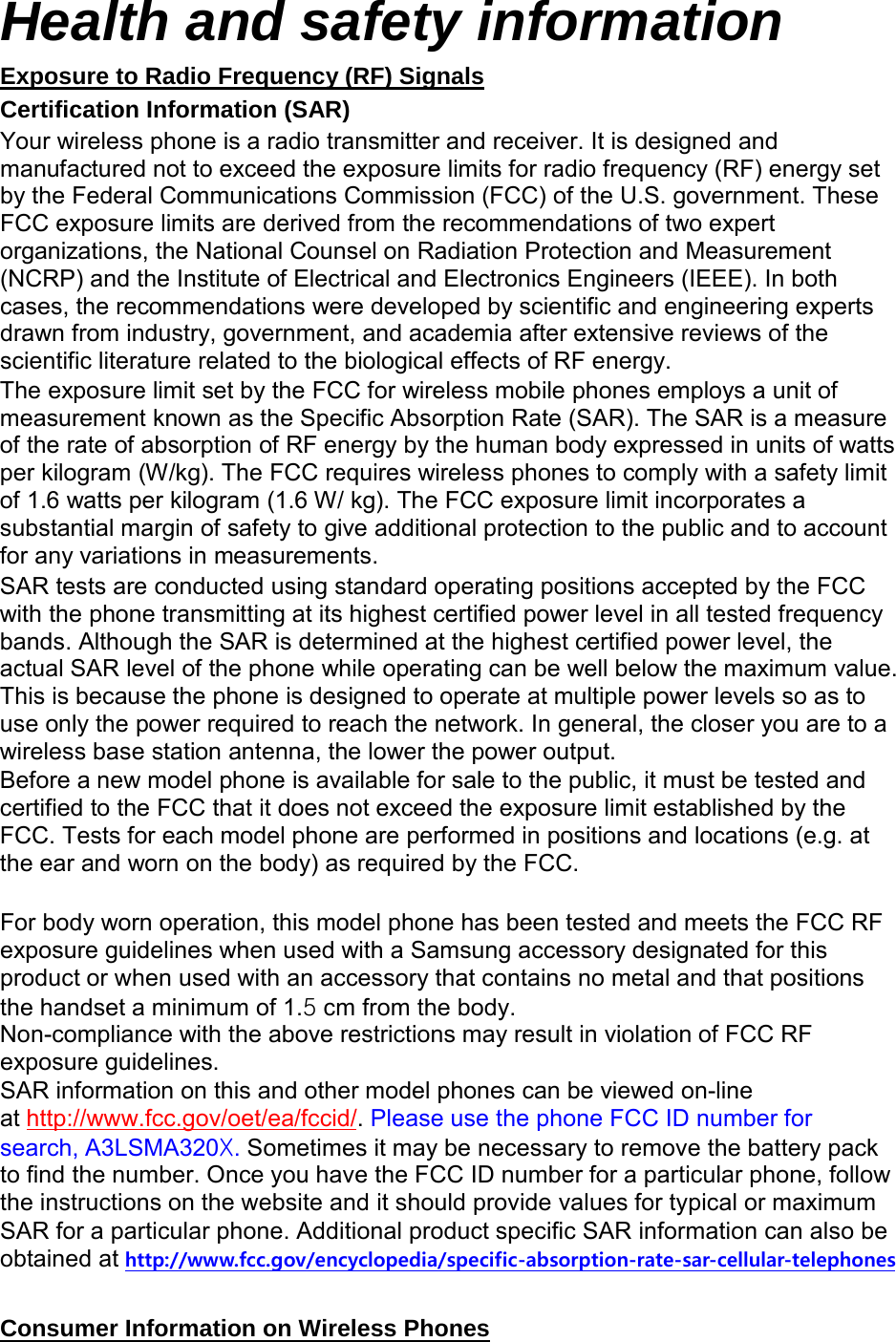 Health and safety information

Exposure to Radio Frequency (RF) Signals

Certification Information (SAR)

Your wireless phone is a radio transmitter and receiver. It is designed and manufactured not to exceed the exposure limits for radio frequency (RF) energy set by the Federal Communications Commission (FCC) of the U.S. government. These FCC exposure limits are derived from the recommendations of two expert organizations, the National Counsel on Radiation Protection and Measurement (NCRP) and the Institute of Electrical and Electronics Engineers (IEEE). In both cases, the recommendations were developed by scientific and engineering experts drawn from industry, government, and academia after extensive reviews of the scientific literature related to the biological effects of RF energy.

The exposure limit set by the FCC for wireless mobile phones employs a unit of measurement known as the Specific Absorption Rate (SAR). The SAR is a measure of the rate of absorption of RF energy by the human body expressed in units of watts per kilogram (W/kg). The FCC requires wireless phones to comply with a safety limit of 1.6 watts per kilogram (1.6 W/ kg). The FCC exposure limit incorporates a substantial margin of safety to give additional protection to the public and to account for any variations in measurements.

SAR tests are conducted using standard operating positions accepted by the FCC with the phone transmitting at its highest certified power level in all tested frequency bands. Although the SAR is determined at the highest certified power level, the actual SAR level of the phone while operating can be well below the maximum value. This is because the phone is designed to operate at multiple power levels so as to use only the power required to reach the network. In general, the closer you are to a wireless base station antenna, the lower the power output.

Before a new model phone is available for sale to the public, it must be tested and certified to the FCC that it does not exceed the exposure limit established by the FCC. Tests for each model phone are performed in positions and locations (e.g. at the ear and worn on the body) as required by the FCC.

For body worn operation, this model phone has been tested and meets the FCC RF exposure guidelines when used with a Samsung accessory designated for this product or when used with an accessory that contains no metal and that positions the handset a minimum of 1.5 cm from the body.

Non-compliance with the above restrictions may result in violation of FCC RF exposure guidelines.

SAR information on this and other model phones can be viewed on-line at http://www.fcc.gov/oet/ea/fccid/. Please use the phone FCC ID number for search, A3LSMA320X. Sometimes it may be necessary to remove the battery pack to find the number. Once you have the FCC ID number for a particular phone, follow the instructions on the website and it should provide values for typical or maximum SAR for a particular phone. Additional product specific SAR information can also be obtained at http://www.fcc.gov/encyclopedia/specific-absorption-rate-sar-cellular-telephones

Consumer Information on Wireless Phones